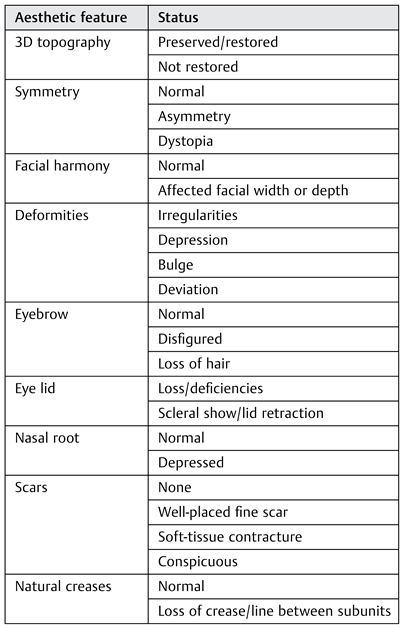 | Aesthetic feature | Status |
|---|---|
| 3D topography | Preserved/restored |
| | Not restored |
| Symmetry | Normal |
| | Asymmetry |
| | Dystopia |
| Facial harmony | Normal |
| | Affected facial width or depth |
| Deformities | Irregularities |
| | Depression |
| | Bulge |
| | Deviation |
| Eyebrow | Normal |
| | Disfigured |
| | Loss of hair |
| Eye lid | Loss/deficiencies |
| | Scleral show/lid retraction |
| Nasal root | Normal |
| | Depressed |
| Scars | None |
| | Well-placed fine scar |
| | Soft-tissue contracture |
| | Conspicuous |
| Natural creases | Normal |
| | Loss of crease/line between subunits |